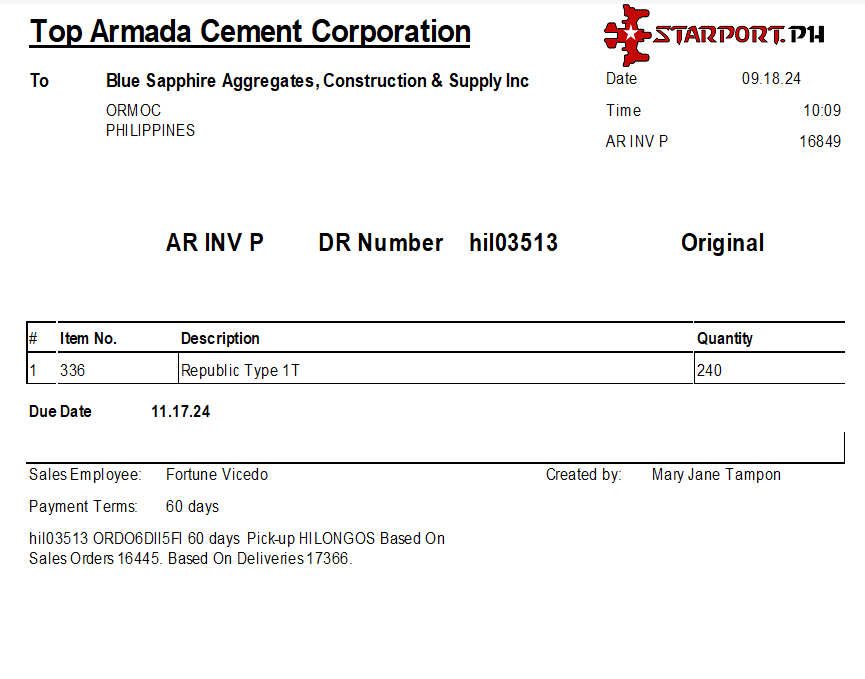 Top Armada Cement Corporation

STARPORT.PH

To Blue Sapphire Aggregates, Construction & Supply Inc
ORMOC
PHILIPPINES

Date 09.18.24
Time 10:09
AR INV P 16849

AR INV P DR Number hil03513 Original

| # | Item No. | Description | Quantity |
|---|---|---|---|
| 1 | 336 | Republic Type 1T | 240 |

Due Date 11.17.24

Sales Employee: Fortune Vicedo

Created by: Mary Jane Tampon

Payment Terms: 60 days

hil03513 ORDO6DII5FI 60 days Pick-up HILONGOS Based On Sales Orders 16445. Based On Deliveries 17366.